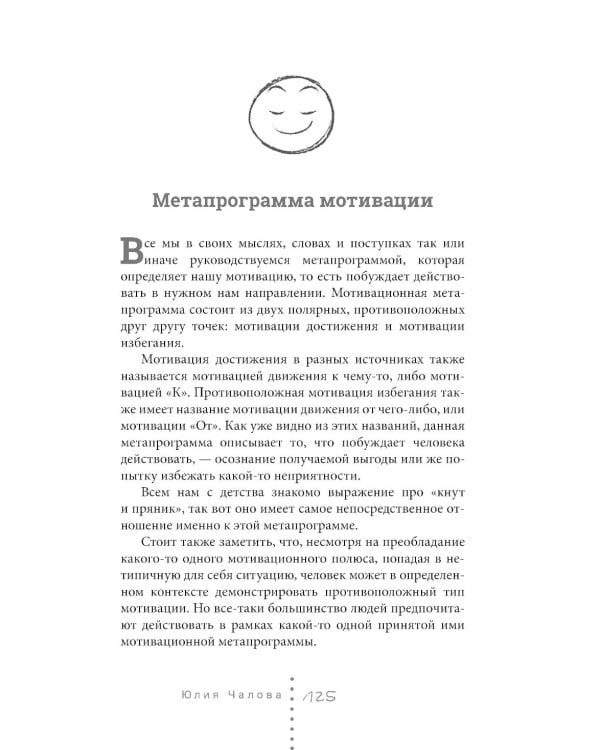 Метапрограмма мотивации

Все мы в своих мыслях, словах и поступках так или иначе руководствуемся метапрограммой, которая определяет нашу мотивацию, то есть побуждает действовать в нужном нам направлении. Мотивационная метапрограмма состоит из двух полярных, противоположных друг другу точек: мотивации достижения и мотивации избегания.

Мотивация достижения в разных источниках также называется мотивацией движения к чему-то, либо мотивацией «К». Противоположная мотивация избегания также имеет название мотивации движения от чего-либо, или мотивации «От». Как уже видно из этих названий, данная метапрограмма описывает то, что побуждает человека действовать, — осознание получаемой выгоды или же попытку избежать какой-то неприятности.

Всем нам с детства знакомо выражение про «кнут и пряник», так вот оно имеет самое непосредственное отношение именно к этой метапрограмме.

Стоит также заметить, что, несмотря на преобладание какого-то одного мотивационного полюса, попадая в нетипичную для себя ситуацию, человек может в определенном контексте демонстрировать противоположный тип мотивации. Но все-таки большинство людей предпочитают действовать в рамках какой-то одной принятой ими мотивационной метапрограммы.

Юлия Чалова 125